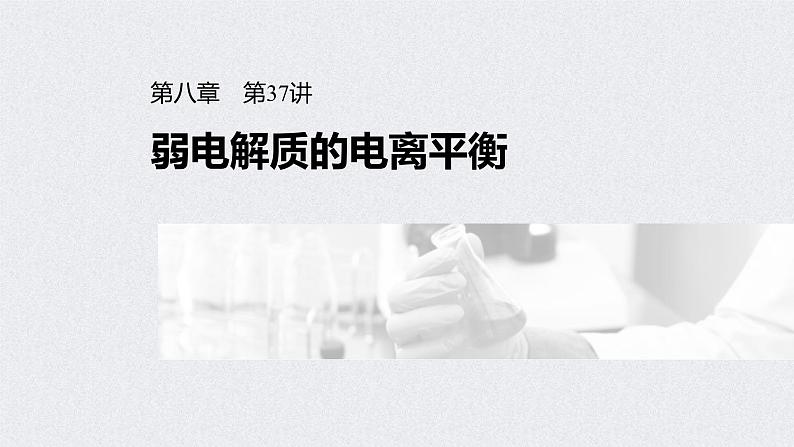 第八章　第37讲

弱电解质的电离平衡